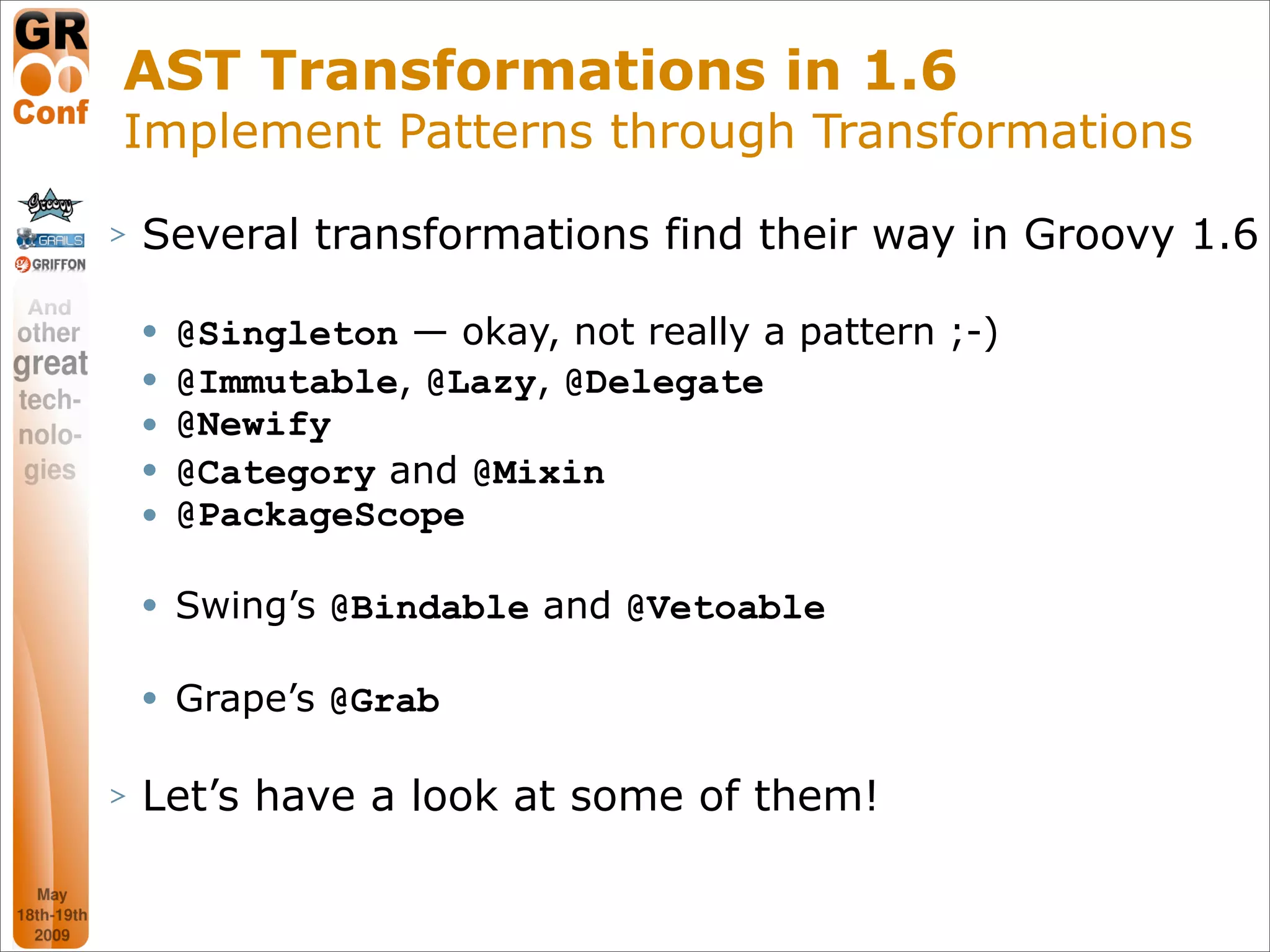 GR
Conf

Groovy
GRAILS
GRIFFON

And other great tech-nolo-gies

May 18th-19th 2009

AST Transformations in 1.6
Implement Patterns through Transformations

> Several transformations find their way in Groovy 1.6

• @Singleton — okay, not really a pattern ;-)
• @Immutable, @Lazy, @Delegate
• @Newify
• @Category and @Mixin
• @PackageScope

• Swing's @Bindable and @Vetoable

• Grape's @Grab

> Let's have a look at some of them!